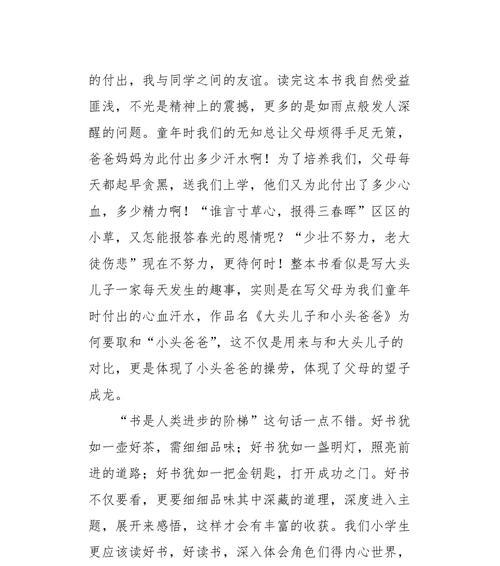 的付出，我与同学之间的友谊。读完这本书我自然受益匪浅，不光是精神上的震撼，更多的是如雨点般发人深醒的问题。童年时我们的无知总让父母烦得手足无策，爸爸妈妈为此付出多少汗水啊！为了培养我们，父母每天都起早贪黑，送我们上学，他们又为此付出了多少心血，多少精力啊！“谁言寸草心，报得三春晖”区区的小草，又怎能报答春光的恩情呢？“少壮不努力，老大徒伤悲”现在不努力，更待何时！整本书看似是写大头儿子一家每天发生的趣事，实则是在写父母为我们童年时付出的心血汗水，作品名《大头儿子和小头爸爸》为何要取和“小头爸爸”，这不仅是用来与和大头儿子的对比，更是体现了小头爸爸的操劳，体现了父母的望子成龙。

“书是人类进步的阶梯”这句话一点不错。好书犹如一壶好茶，需细细品味；好书犹如一盏明灯，照亮前进的道路；好书犹如一把金钥匙，打开成功之门。好书不仅要看，更要细细品味其中深藏的道理，深度进入主题，展开来感悟，这样才会有丰富的收获。我们小学生更应该读好书，好读书，深入体会角色们得内心世界，